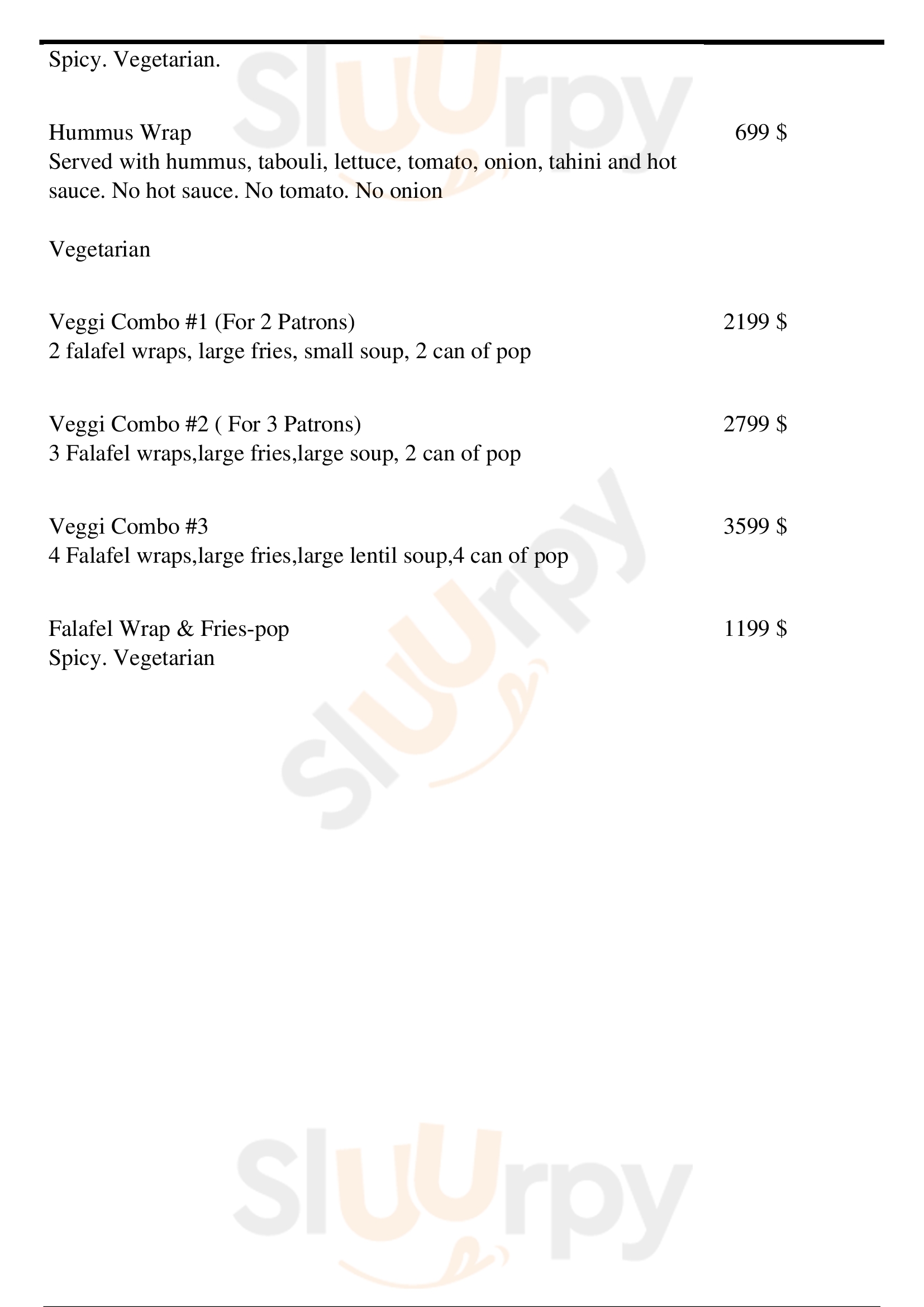 Spicy. Vegetarian.

Hummus Wrap 699 $
Served with hummus, tabouli, lettuce, tomato, onion, tahini and hot sauce. No hot sauce. No tomato. No onion

Vegetarian

Veggi Combo #1 (For 2 Patrons) 2199 $
2 falafel wraps, large fries, small soup, 2 can of pop

Veggi Combo #2 ( For 3 Patrons) 2799 $
3 Falafel wraps,large fries,large soup, 2 can of pop

Veggi Combo #3 3599 $
4 Falafel wraps,large fries,large lentil soup,4 can of pop

Falafel Wrap & Fries-pop 1199 $
Spicy. Vegetarian

Sluurpy
Sluurpy
Sluurpy